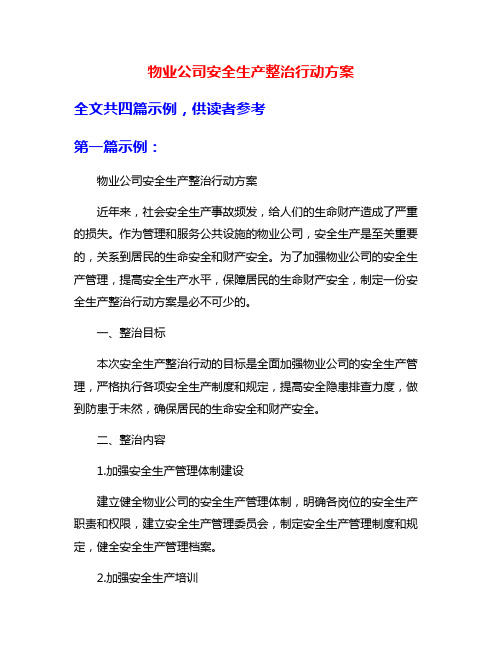 物业公司安全生产整治行动方案

全文共四篇示例，供读者参考

第一篇示例：

物业公司安全生产整治行动方案

近年来，社会安全生产事故频发，给人们的生命财产造成了严重的损失。作为管理和服务公共设施的物业公司，安全生产是至关重要的，关系到居民的生命安全和财产安全。为了加强物业公司的安全生产管理，提高安全生产水平，保障居民的生命财产安全，制定一份安全生产整治行动方案是必不可少的。

一、整治目标

本次安全生产整治行动的目标是全面加强物业公司的安全生产管理，严格执行各项安全生产制度和规定，提高安全隐患排查力度，做到防患于未然，确保居民的生命安全和财产安全。

二、整治内容

1.加强安全生产管理体制建设

建立健全物业公司的安全生产管理体制，明确各岗位的安全生产职责和权限，建立安全生产管理委员会，制定安全生产管理制度和规定，健全安全生产管理档案。

2.加强安全生产培训